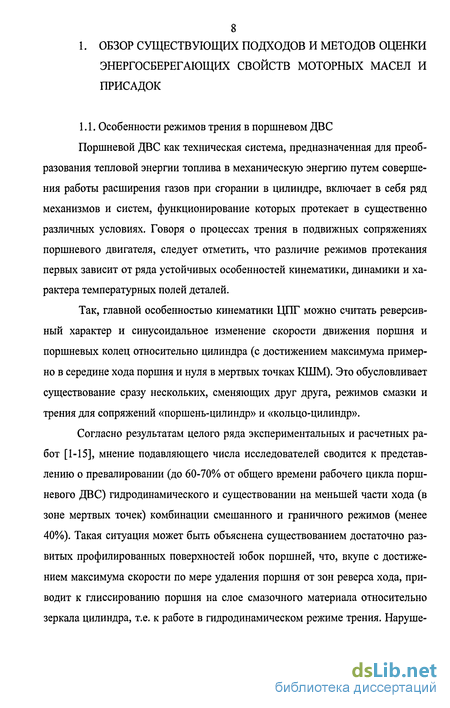 8

1. ОБЗОР СУЩЕСТВУЮЩИХ ПОДХОДОВ И МЕТОДОВ ОЦЕНКИ ЭНЕРГОСБЕРЕГАЮЩИХ СВОЙСТВ МОТОРНЫХ МАСЕЛ И ПРИСАДОК

1.1. Особенности режимов трения в поршневом ДВС

Поршневой ДВС как техническая система, предназначенная для преобразования тепловой энергии топлива в механическую энергию путем совершения работы расширения газов при сгорании в цилиндре, включает в себя ряд механизмов и систем, функционирование которых протекает в существенно различных условиях. Говоря о процессах трения в подвижных сопряжениях поршневого двигателя, следует отметить, что различие режимов протекания первых зависит от ряда устойчивых особенностей кинематики, динамики и характера температурных полей деталей.

Так, главной особенностью кинематики ЦПГ можно считать реверсивный характер и синусоидальное изменение скорости движения поршня и поршневых колец относительно цилиндра (с достижением максимума примерно в середине хода поршня и нуля в мертвых точках КШМ). Это обусловливает существование сразу нескольких, сменяющих друг друга, режимов смазки и трения для сопряжений «поршень-цилиндр» и «кольцо-цилиндр».

Согласно результатам целого ряда экспериментальных и расчетных работ [1-15], мнение подавляющего числа исследователей сводится к представлению о превалировании (до 60-70% от общего времени рабочего цикла поршневого ДВС) гидродинамического и существовании на меньшей части хода (в зоне мертвых точек) комбинации смешанного и граничного режимов (менее 40%). Такая ситуация может быть объяснена существованием достаточно развитых профилированных поверхностей юбок поршней, что, вкупе с достижением максимума скорости по мере удаления поршня от зон реверса хода, приводит к глиссированию поршня на слое смазочного материала относительно зеркала цилиндра, т.е. к работе в гидродинамическом режиме трения. Наруше-

dsLib.net
библиотека диссертаций